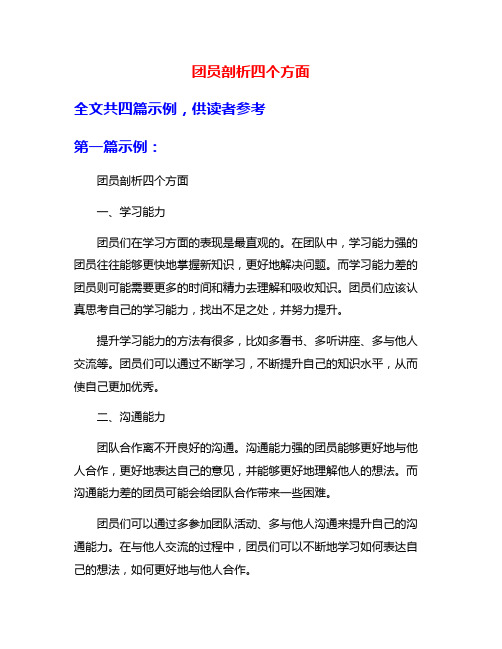 团员剖析四个方面

全文共四篇示例，供读者参考

第一篇示例：

团员剖析四个方面

一、学习能力

团员们在学习方面的表现是最直观的。在团队中，学习能力强的团员往往能够更快地掌握新知识，更好地解决问题。而学习能力差的团员则可能需要更多的时间和精力去理解和吸收知识。团员们应该认真思考自己的学习能力，找出不足之处，并努力提升。

提升学习能力的方法有很多，比如多看书、多听讲座、多与他人交流等。团员们可以通过不断学习，不断提升自己的知识水平，从而使自己更加优秀。

二、沟通能力

团队合作离不开良好的沟通。沟通能力强的团员能够更好地与他人合作，更好地表达自己的意见，并能够更好地理解他人的想法。而沟通能力差的团员可能会给团队合作带来一些困难。

团员们可以通过多参加团队活动、多与他人沟通来提升自己的沟通能力。在与他人交流的过程中，团员们可以不断地学习如何表达自己的想法，如何更好地与他人合作。